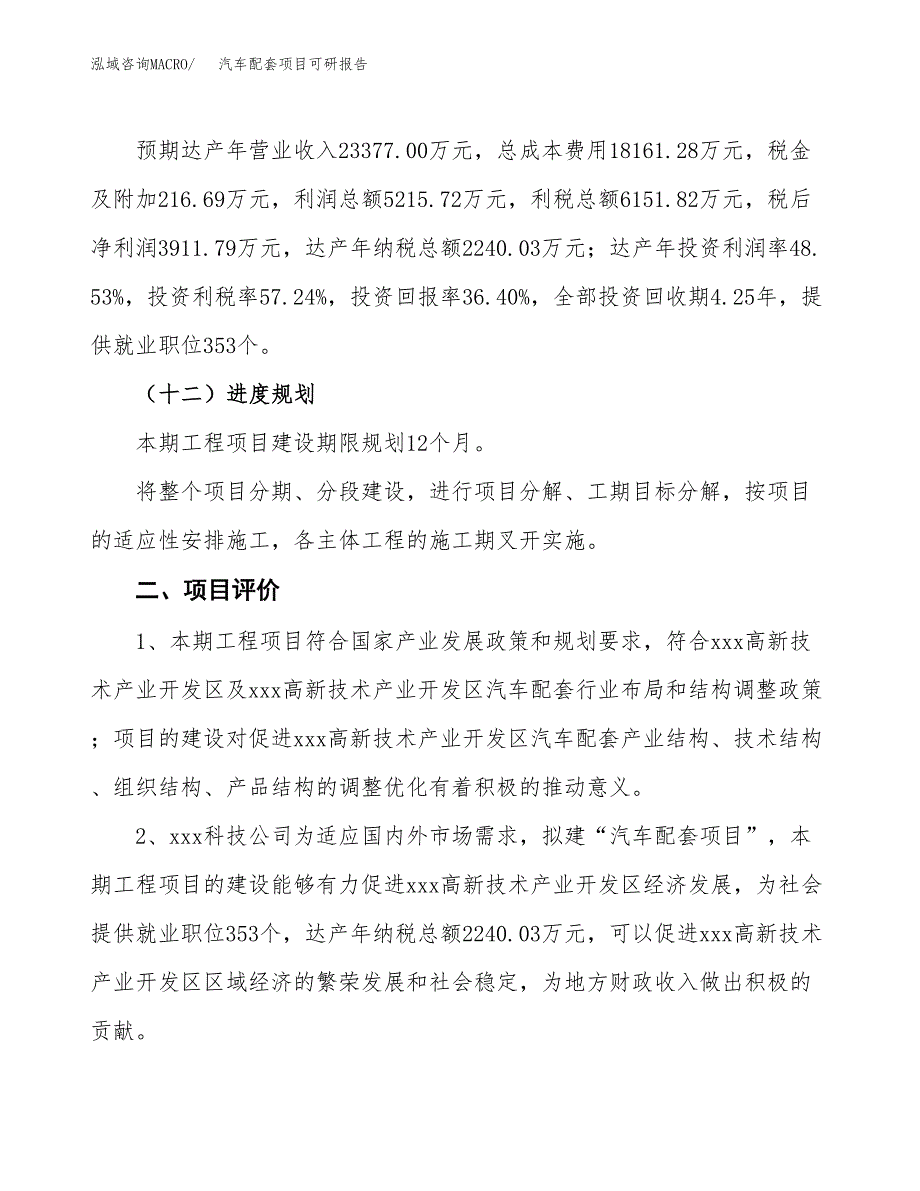 泓域咨询MACRO/　汽车配套项目可研报告

预期达产年营业收入23377.00万元，总成本费用18161.28万元，税金及附加216.69万元，利润总额5215.72万元，利税总额6151.82万元，税后净利润3911.79万元，达产年纳税总额2240.03万元；达产年投资利润率48.53%，投资利税率57.24%，投资回报率36.40%，全部投资回收期4.25年，提供就业职位353个。

（十二）进度规划

本期工程项目建设期限规划12个月。

将整个项目分期、分段建设，进行项目分解、工期目标分解，按项目的适应性安排施工，各主体工程的施工期叉开实施。

二、项目评价

1、本期工程项目符合国家产业发展政策和规划要求，符合xxx高新技术产业开发区及xxx高新技术产业开发区汽车配套行业布局和结构调整政策；项目的建设对促进xxx高新技术产业开发区汽车配套产业结构、技术结构、组织结构、产品结构的调整优化有着积极的推动意义。

2、xxx科技公司为适应国内外市场需求，拟建“汽车配套项目”，本期工程项目的建设能够有力促进xxx高新技术产业开发区经济发展，为社会提供就业职位353个，达产年纳税总额2240.03万元，可以促进xxx高新技术产业开发区区域经济的繁荣发展和社会稳定，为地方财政收入做出积极的贡献。